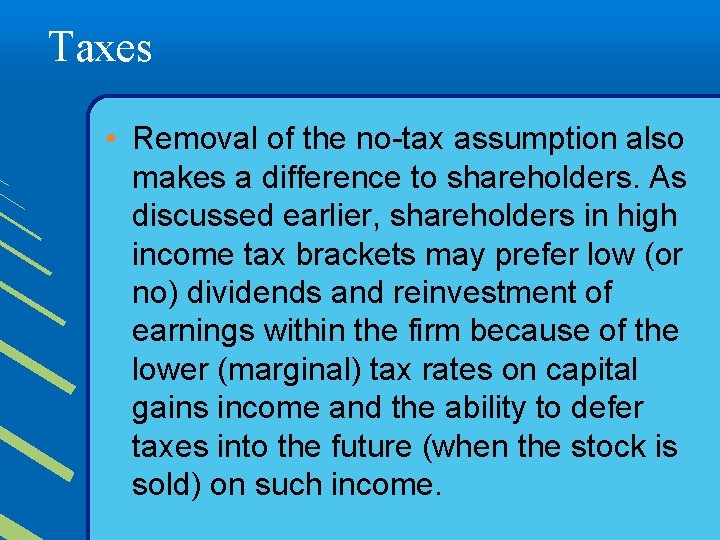 Taxes

• Removal of the no-tax assumption also makes a difference to shareholders. As discussed earlier, shareholders in high income tax brackets may prefer low (or no) dividends and reinvestment of earnings within the firm because of the lower (marginal) tax rates on capital gains income and the ability to defer taxes into the future (when the stock is sold) on such income.